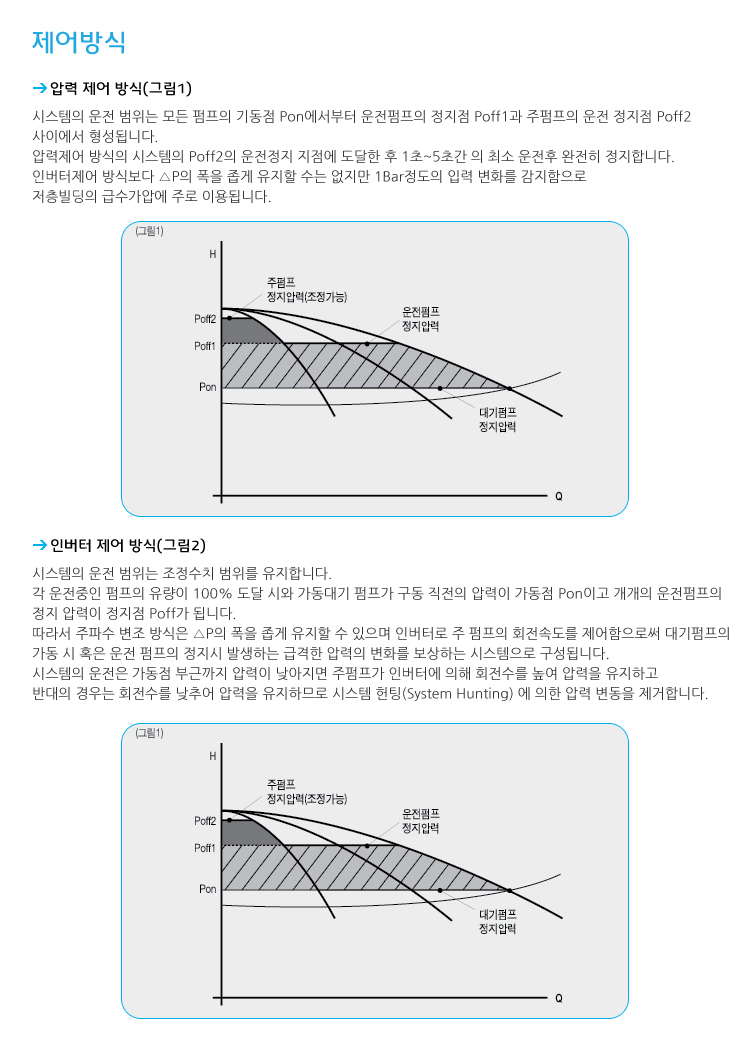 제어방식

→ 압력 제어 방식(그림1)

시스템의 운전 범위는 모든 펌프의 기동점 Pon에서부터 운전펌프의 정지점 Poff1과 주펌프의 운전 정지점 Poff2 사이에서 형성됩니다.
압력제어 방식의 시스템의 Poff2의 운전정지 지점에 도달한 후 1초~5초간 의 최소 운전후 완전히 정지합니다.
인버터제어 방식보다 △P의 폭을 좁게 유지할 수는 없지만 1Bar정도의 입력 변화를 감지함으로
저층빌딩의 급수가압에 주로 이용됩니다.

(그림1)
H
주펌프
정지압력(조정가능)
운전펌프
정지압력
Poff2
Poff1
Pon
대기펌프
정지압력
Q

→ 인버터 제어 방식(그림2)

시스템의 운전 범위는 조정수치 범위를 유지합니다.
각 운전중인 펌프의 유량이 100% 도달 시와 가동대기 펌프가 구동 직전의 압력이 가동점 Pon이고 개개의 운전펌프의 정지 압력이 정지점 Poff가 됩니다.
따라서 주파수 변조 방식은 △P의 폭을 좁게 유지할 수 있으며 인버터로 주 펌프의 회전속도를 제어함으로써 대기펌프의 가동 시 혹은 운전 펌프의 정지시 발생하는 급격한 압력의 변화를 보상하는 시스템으로 구성됩니다.
시스템의 운전은 가동점 부근까지 압력이 낮아지면 주펌프가 인버터에 의해 회전수를 높여 압력을 유지하고
반대의 경우는 회전수를 낮추어 압력을 유지하므로 시스템 헌팅(System Hunting) 에 의한 압력 변동을 제거합니다.

(그림1)
H
주펌프
정지압력(조정가능)
운전펌프
정지압력
Poff2
Poff1
Pon
대기펌프
정지압력
Q